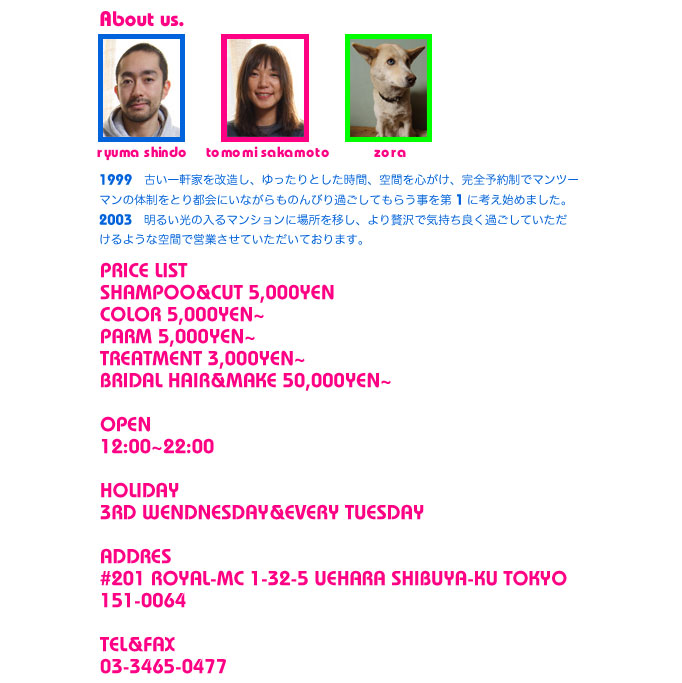 About us.

ryuma shindo

tomomi sakamoto

zora

1999 古い一軒家を改造し、ゆったりとした時間、空間を心がけ、完全予約制でマンツーマンの体制をとり都会にいながらものんびり過ごしてもらう事を第1に考え始めました。

2003 明るい光の入るマンションに場所を移し、より贅沢で気持ち良く過ごしていただけるような空間で営業させていただいております。

PRICE LIST
SHAMPOO&CUT 5,000YEN
COLOR 5,000YEN~
PARM 5,000YEN~
TREATMENT 3,000YEN~
BRIDAL HAIR&MAKE 50,000YEN~

OPEN
12:00~22:00

HOLIDAY
3RD WENDNESDAY&EVERY TUESDAY

ADDRES
#201 ROYAL-MC 1-32-5 UEHARA SHIBUYA-KU TOKYO
151-0064

TEL&FAX
03-3465-0477